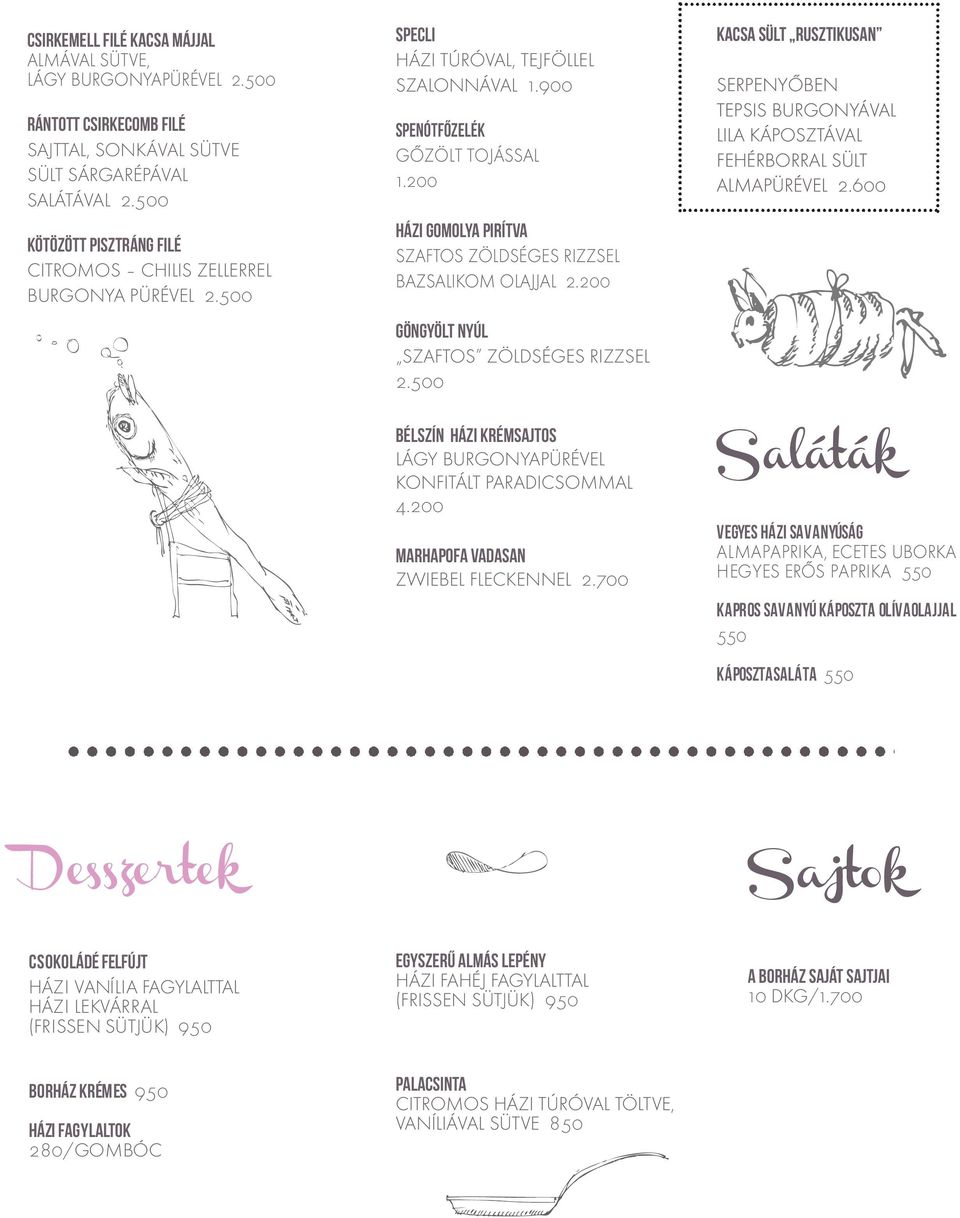 CSIRKEMELL FILÉ KACSA MÁJJAL
ALMÁVAL SÜTVE,
LÁGY BURGONYAPÜRÉVEL 2.500

RÁNTOTT CSIRKECOMB FILÉ
SAJTTAL, SONKÁVAL SÜTVE
SÜLT SÁRGARÉPÁVAL
SALÁTÁVAL 2.500

KÖTÖZÖTT PISZTRÁNG FILÉ
CITROMOS – CHILIS ZELLERREL
BURGONYA PÜRÉVEL 2.500

SPECLI
HÁZI TÚRÓVAL, TEJFÖLLEL
SZALONNÁVAL 1.900

SPENÓTFŐZELÉK
GŐZÖLT TOJÁSSAL
1.200

HÁZI GOMOLYA PIRÍTVA
SZAFTOS ZÖLDSÉGES RIZZSEL
BAZSALIKOM OLAJJAL 2.200

GÖNGYÖLT NYÚL
„SZAFTOS" ZÖLDSÉGES RIZZSEL
2.500

BÉLSZÍN HÁZI KRÉMSAJTOS
LÁGY BURGONYAPÜRÉVEL
KONFITÁLT PARADICSOMMAL
4.200

MARHAPOFA VADASAN
ZWIEBEL FLECKENNEL 2.700

KACSA SÜLT „RUSZTIKUSAN"

SERPENYŐBEN
TEPSIS BURGONYÁVAL
LILA KÁPOSZTÁVAL
FEHÉRBORRAL SÜLT
ALMAPÜRÉVEL 2.600

Saláták

VEGYES HÁZI SAVANYÚSÁG
ALMAPAPRIKA, ECETES UBORKA
HEGYES ERŐS PAPRIKA 550

KAPROS SAVANYÚ KÁPOSZTA OLÍVAOLAJJAL
550

KÁPOSZTASALÁTA 550

Desszertek

CSOKOLÁDÉ FELFÚJT
HÁZI VANÍLIA FAGYLALTTAL
HÁZI LEKVÁRRAL
(FRISSEN SÜTJÜK) 950

BORHÁZ KRÉMES 950

HÁZI FAGYLALTOK
280/GOMBÓC

EGYSZERŰ ALMÁS LEPÉNY
HÁZI FAHÉJ FAGYLALTTAL
(FRISSEN SÜTJÜK) 950

PALACSINTA
CITROMOS HÁZI TÚRÓVAL TÖLTVE,
VANÍLIÁVAL SÜTVE 850

Sajtok

A BORHÁZ SAJÁT SAJTJAI
10 DKG/1.700